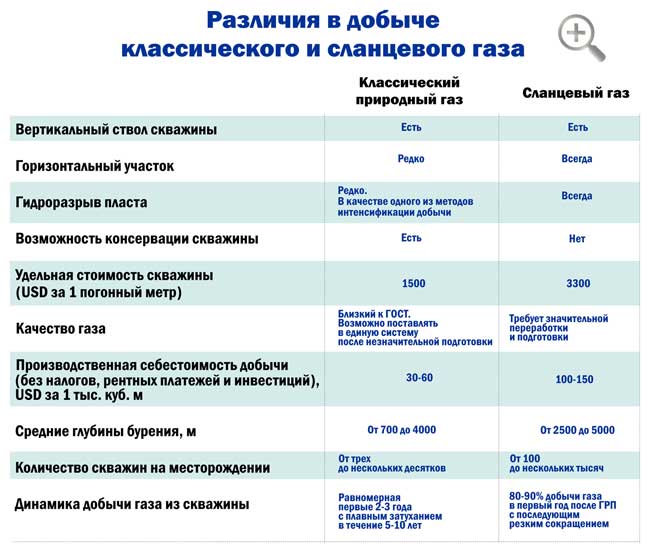 Различия в добыче классического и сланцевого газа

|  | Классический природный газ | Сланцевый газ |
|---|---|---|
| Вертикальный ствол скважины | Есть | Есть |
| Горизонтальный участок | Редко | Всегда |
| Гидроразрыв пласта | Редко. В качестве одного из методов интенсификации добычи | Всегда |
| Возможность консервации скважины | Есть | Нет |
| Удельная стоимость скважины (USD за 1 погонный метр) | 1500 | 3300 |
| Качество газа | Близкий к ГОСТ. Возможно поставлять в единую систему после незначительной подготовки | Требует значительной переработки и подготовки |
| Производственная себестоимость добычи (без налогов, рентных платежей и инвестиций), USD за 1 тыс. куб. м | 30-60 | 100-150 |
| Средние глубины бурения, м | От 700 до 4000 | От 2500 до 5000 |
| Количество скважин на месторождении | От трех до нескольких десятков | От 100 до нескольких тысяч |
| Динамика добычи газа из скважины | Равномерная первые 2-3 года с плавным затуханием в течение 5-10 лет | 80-90% добычи газа в первый год после ГРП с последующим резким сокращением |